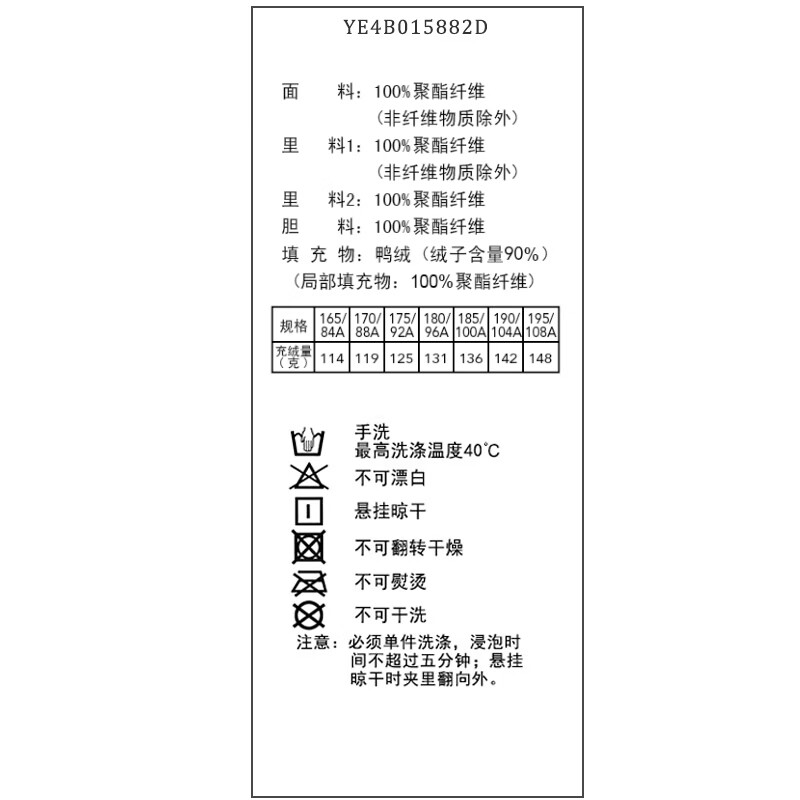 YE4B015882D

面　料：100%聚酯纤维
（非纤维物质除外）
里　料1：100%聚酯纤维
（非纤维物质除外）
里　料2：100%聚酯纤维
胆　料：100%聚酯纤维
填充物：鸭绒（绒子含量90%）
（局部填充物：100%聚酯纤维）

| 规格 | 165/84A | 170/88A | 175/92A | 180/96A | 185/100A | 190/104A | 195/108A |
|---|---|---|---|---|---|---|---|
| 充绒量（克） | 114 | 119 | 125 | 131 | 136 | 142 | 148 |

手洗
最高洗涤温度40°C
不可漂白
悬挂晾干
不可翻转干燥
不可熨烫
不可干洗

注意：必须单件洗涤，浸泡时间不超过五分钟；悬挂晾干时夹里翻向外。